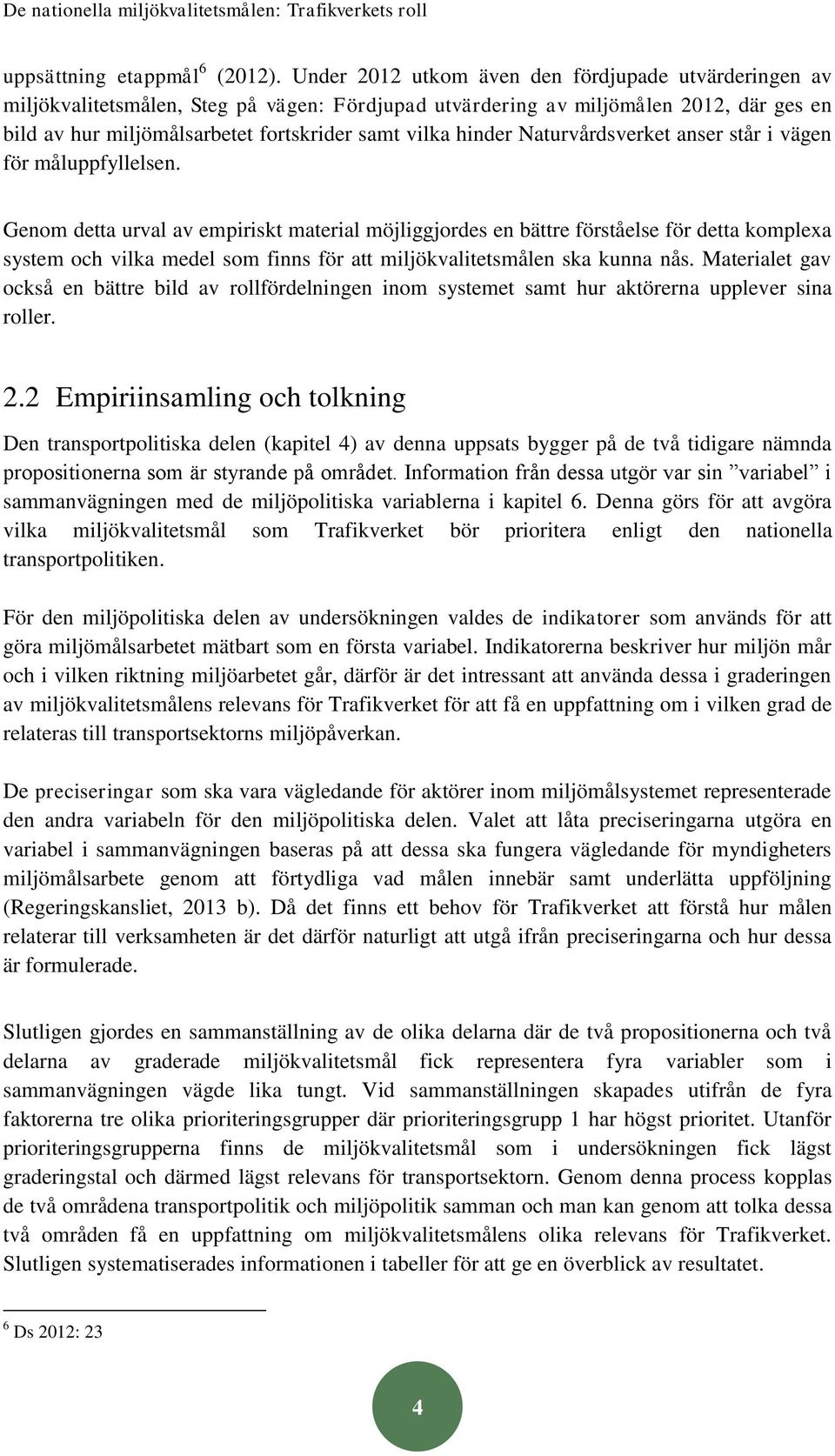 De nationella miljökvalitetsmålen: Trafikverkets roll

uppsättning etappmål$^6$ (2012). Under 2012 utkom även den fördjupade utvärderingen av miljökvalitetsmålen, Steg på vägen: Fördjupad utvärdering av miljömålen 2012, där ges en bild av hur miljömålsarbetet fortskrider samt vilka hinder Naturvårdsverket anser står i vägen för måluppfyllelsen.

Genom detta urval av empiriskt material möjliggjordes en bättre förståelse för detta komplexa system och vilka medel som finns för att miljökvalitetsmålen ska kunna nås. Materialet gav också en bättre bild av rollfördelningen inom systemet samt hur aktörerna upplever sina roller.

2.2 Empiriinsamling och tolkning

Den transportpolitiska delen (kapitel 4) av denna uppsats bygger på de två tidigare nämnda propositionerna som är styrande på området. Information från dessa utgör var sin ”variabel” i sammanvägningen med de miljöpolitiska variablerna i kapitel 6. Denna görs för att avgöra vilka miljökvalitetsmål som Trafikverket bör prioritera enligt den nationella transportpolitiken.

För den miljöpolitiska delen av undersökningen valdes de indikatorer som används för att göra miljömålsarbetet mätbart som en första variabel. Indikatorerna beskriver hur miljön mår och i vilken riktning miljöarbetet går, därför är det intressant att använda dessa i graderingen av miljökvalitetsmålens relevans för Trafikverket för att få en uppfattning om i vilken grad de relateras till transportsektorns miljöpåverkan.

De preciseringar som ska vara vägledande för aktörer inom miljömålsystemet representerade den andra variabeln för den miljöpolitiska delen. Valet att låta preciseringarna utgöra en variabel i sammanvägningen baseras på att dessa ska fungera vägledande för myndigheters miljömålsarbete genom att förtydliga vad målen innebär samt underlätta uppföljning (Regeringskansliet, 2013 b). Då det finns ett behov för Trafikverket att förstå hur målen relaterar till verksamheten är det därför naturligt att utgå ifrån preciseringarna och hur dessa är formulerade.

Slutligen gjordes en sammanställning av de olika delarna där de två propositionerna och två delarna av graderade miljökvalitetsmål fick representera fyra variabler som i sammanvägningen vägde lika tungt. Vid sammanställningen skapades utifrån de fyra faktorerna tre olika prioriteringsgrupper där prioriteringsgrupp 1 har högst prioritet. Utanför prioriteringsgrupperna finns de miljökvalitetsmål som i undersökningen fick lägst graderingstal och därmed lägst relevans för transportsektorn. Genom denna process kopplas de två områdena transportpolitik och miljöpolitik samman och man kan genom att tolka dessa två områden få en uppfattning om miljökvalitetsmålens olika relevans för Trafikverket. Slutligen systematiserades informationen i tabeller för att ge en överblick av resultatet.

$^6$ Ds 2012: 23

4